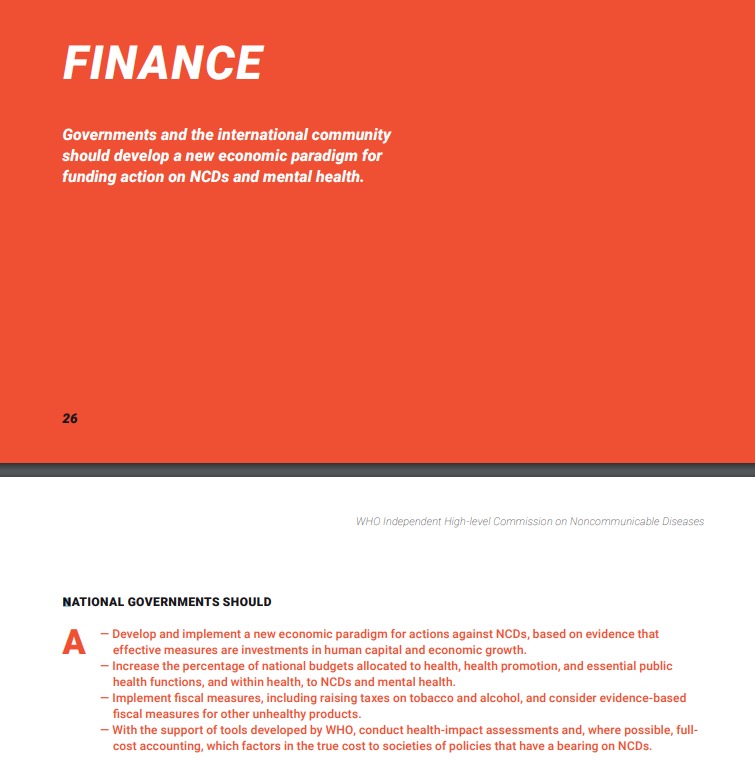 FINANCE

Governments and the international community should develop a new economic paradigm for funding action on NCDs and mental health.

26

WHO Independent High-level Commission on Noncommunicable Diseases

NATIONAL GOVERNMENTS SHOULD

A

— Develop and implement a new economic paradigm for actions against NCDs, based on evidence that effective measures are investments in human capital and economic growth.
— Increase the percentage of national budgets allocated to health, health promotion, and essential public health functions, and within health, to NCDs and mental health.
— Implement fiscal measures, including raising taxes on tobacco and alcohol, and consider evidence-based fiscal measures for other unhealthy products.
— With the support of tools developed by WHO, conduct health-impact assessments and, where possible, full-cost accounting, which factors in the true cost to societies of policies that have a bearing on NCDs.